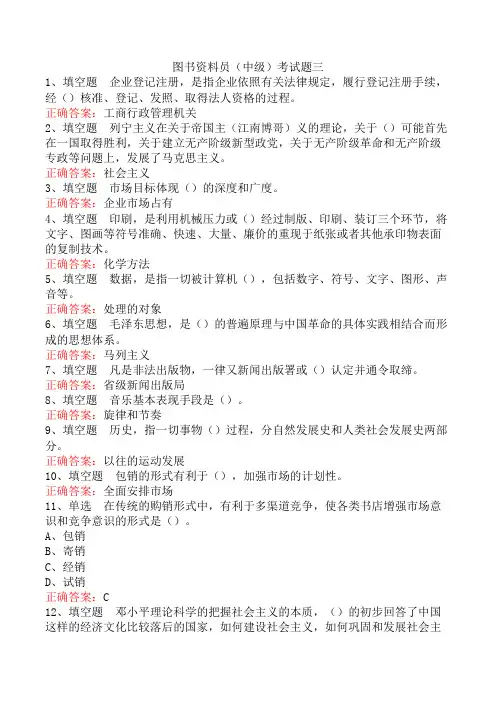 图书资料员（中级）考试题三

1、填空题　企业登记注册，是指企业依照有关法律规定，履行登记注册手续，经（）核准、登记、发照、取得法人资格的过程。

正确答案：工商行政管理机关

2、填空题　列宁主义在关于帝国主（江南博哥）义的理论，关于（）可能首先在一国取得胜利，关于建立无产阶级新型政党，关于无产阶级革命和无产阶级专政等问题上，发展了马克思主义。

正确答案：社会主义

3、填空题　市场目标体现（）的深度和广度。

正确答案：企业市场占有

4、填空题　印刷，是利用机械压力或（）经过制版、印刷、装订三个环节，将文字、图画等符号准确、快速、大量、廉价的重现于纸张或者其他承印物表面的复制技术。

正确答案：化学方法

5、填空题　数据，是指一切被计算机（），包括数字、符号、文字、图形、声音等。

正确答案：处理的对象

6、填空题　毛泽东思想，是（）的普遍原理与中国革命的具体实践相结合而形成的思想体系。

正确答案：马列主义

7、填空题　凡是非法出版物，一律又新闻出版署或（）认定并通令取缔。

正确答案：省级新闻出版局

8、填空题　音乐基本表现手段是（）。

正确答案：旋律和节奏

9、填空题　历史，指一切事物（）过程，分自然发展史和人类社会发展史两部分。

正确答案：以往的运动发展

10、填空题　包销的形式有利于（），加强市场的计划性。

正确答案：全面安排市场

11、单选　在传统的购销形式中，有利于多渠道竞争，使各类书店增强市场意识和竞争意识的形式是（）。

A、包销
B、寄销
C、经销
D、试销

正确答案：C

12、填空题　邓小平理论科学的把握社会主义的本质，（）的初步回答了中国这样的经济文化比较落后的国家，如何建设社会主义，如何巩固和发展社会主